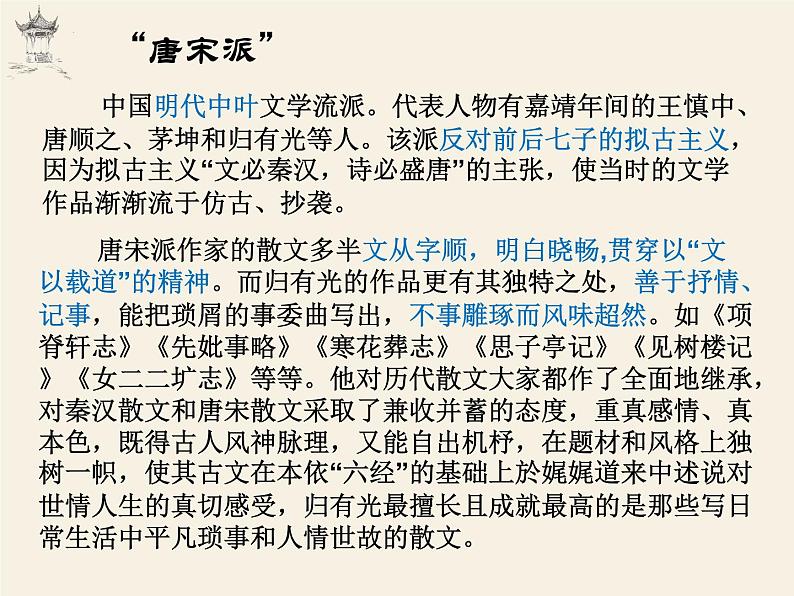 “唐宋派”

中国明代中叶文学流派。代表人物有嘉靖年间的王慎中、唐顺之、茅坤和归有光等人。该派反对前后七子的拟古主义，因为拟古主义“文必秦汉，诗必盛唐”的主张，使当时的文学作品渐渐流于仿古、抄袭。

唐宋派作家的散文多半文从字顺，明白晓畅,贯穿以“文以载道”的精神。而归有光的作品更有其独特之处，善于抒情、记事，能把琐屑的事委曲写出，不事雕琢而风味超然。如《项脊轩志》《先妣事略》《寒花葬志》《思子亭记》《见树楼记》《女二二圹志》等等。他对历代散文大家都作了全面地继承，对秦汉散文和唐宋散文采取了兼收并蓄的态度，重真感情、真本色，既得古人风神脉理，又能自出机杼，在题材和风格上独树一帜，使其古文在本依“六经”的基础上於娓娓道来中述说对世情人生的真切感受，归有光最擅长且成就最高的是那些写日常生活中平凡琐事和人情世故的散文。